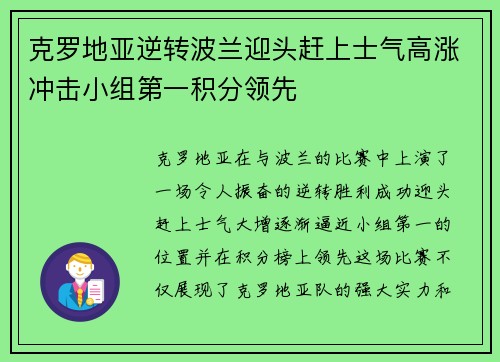 克罗地亚逆转波兰迎头赶上士气高涨冲击小组第一积分领先

克罗地亚在与波兰的比赛中上演了一场令人振奋的逆转胜利成功迎头赶上士气大增逐渐逼近小组第一的位置并在积分榜上领先这场比赛不仅展现了克罗地亚队的强大实力和